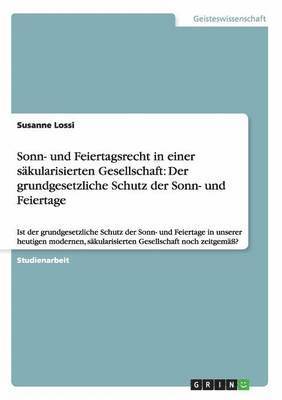 Geisteswissenschaft

Susanne Lossi

Sonn- und Feiertagsrecht in einer säkularisierten Gesellschaft: Der grundgesetzliche Schutz der Sonn- und Feiertage

Ist der grundgesetzliche Schutz der Sonn- und Feiertage in unserer heutigen modernen, säkularisierten Gesellschaft noch zeitgemäß?

Studienarbeit

GRIN